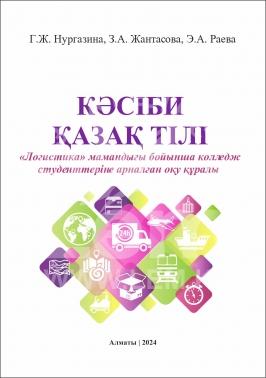 Г.Ж. Нургазина, З.А. Жантасова, Э.А. Раева

КӘСІБИ ҚАЗАҚ ТІЛІ

«Логистика» мамандығы бойынша колледж студенттеріне арналған оқу құралы

24h

Алматы | 2024